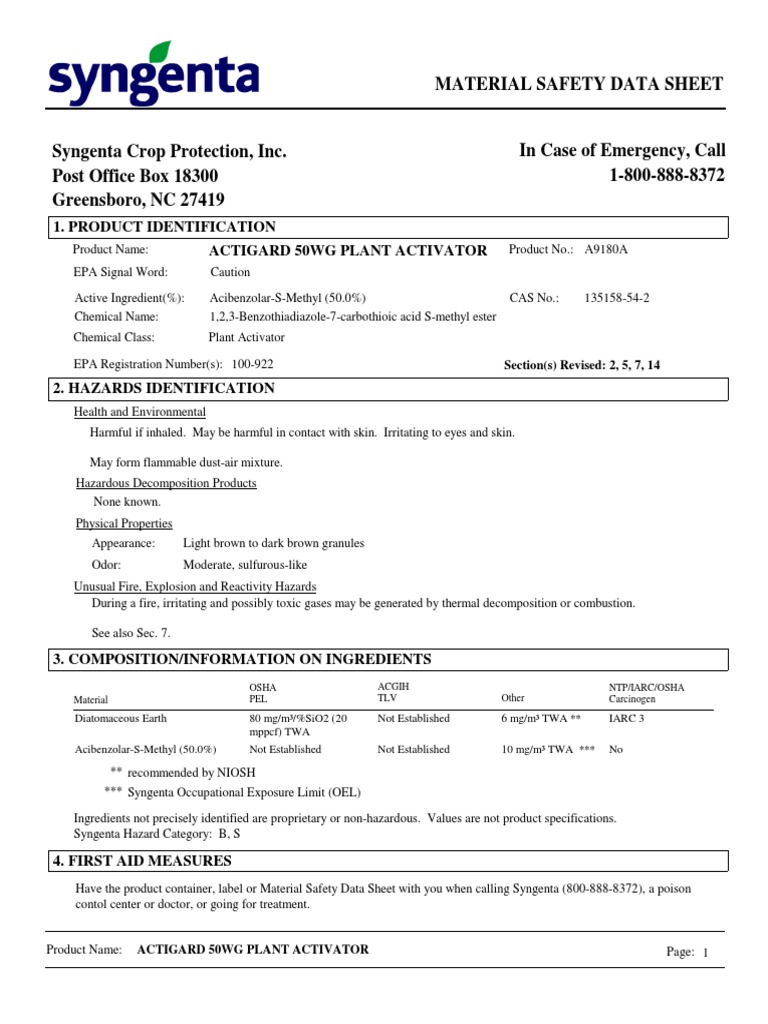 syngenta

MATERIAL SAFETY DATA SHEET

Syngenta Crop Protection, Inc.
Post Office Box 18300
Greensboro, NC 27419

In Case of Emergency, Call
1-800-888-8372

1. PRODUCT IDENTIFICATION

Product Name: ACTIGARD 50WG PLANT ACTIVATOR Product No.: A9180A
EPA Signal Word: Caution
Active Ingredient(%): Acibenzolar-S-Methyl (50.0%) CAS No.: 135158-54-2
Chemical Name: 1,2,3-Benzothiadiazole-7-carbothioic acid S-methyl ester
Chemical Class: Plant Activator
EPA Registration Number(s): 100-922 Section(s) Revised: 2, 5, 7, 14

2. HAZARDS IDENTIFICATION

Health and Environmental
Harmful if inhaled. May be harmful in contact with skin. Irritating to eyes and skin.

May form flammable dust-air mixture.

Hazardous Decomposition Products
None known.

Physical Properties
Appearance: Light brown to dark brown granules
Odor: Moderate, sulfurous-like

Unusual Fire, Explosion and Reactivity Hazards
During a fire, irritating and possibly toxic gases may be generated by thermal decomposition or combustion.

See also Sec. 7.

3. COMPOSITION/INFORMATION ON INGREDIENTS

| Material | OSHA PEL | ACGIH TLV | Other | NTP/IARC/OSHA Carcinogen |
|---|---|---|---|---|
| Diatomaceous Earth | 80 mg/m³/%SiO2 (20 mppcf) TWA | Not Established | 6 mg/m³ TWA ** | IARC 3 |
| Acibenzolar-S-Methyl (50.0%) | Not Established | Not Established | 10 mg/m³ TWA *** | No |

** recommended by NIOSH
*** Syngenta Occupational Exposure Limit (OEL)

Ingredients not precisely identified are proprietary or non-hazardous. Values are not product specifications.
Syngenta Hazard Category: B, S

4. FIRST AID MEASURES

Have the product container, label or Material Safety Data Sheet with you when calling Syngenta (800-888-8372), a poison contol center or doctor, or going for treatment.

Product Name: ACTIGARD 50WG PLANT ACTIVATOR Page: 1